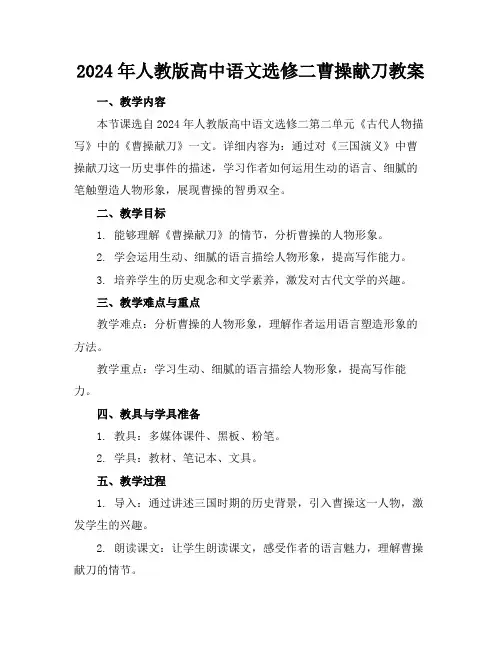 2024年人教版高中语文选修二曹操献刀教案

一、教学内容

本节课选自2024年人教版高中语文选修二第二单元《古代人物描写》中的《曹操献刀》一文。详细内容为：通过对《三国演义》中曹操献刀这一历史事件的描述，学习作者如何运用生动的语言、细腻的笔触塑造人物形象，展现曹操的智勇双全。

二、教学目标

1. 能够理解《曹操献刀》的情节，分析曹操的人物形象。

2. 学会运用生动、细腻的语言描绘人物形象，提高写作能力。

3. 培养学生的历史观念和文学素养，激发对古代文学的兴趣。

三、教学难点与重点

教学难点：分析曹操的人物形象，理解作者运用语言塑造形象的方法。

教学重点：学习生动、细腻的语言描绘人物形象，提高写作能力。

四、教具与学具准备

1. 教具：多媒体课件、黑板、粉笔。

2. 学具：教材、笔记本、文具。

五、教学过程

1. 导入：通过讲述三国时期的历史背景，引入曹操这一人物，激发学生的兴趣。

2. 朗读课文：让学生朗读课文，感受作者的语言魅力，理解曹操献刀的情节。